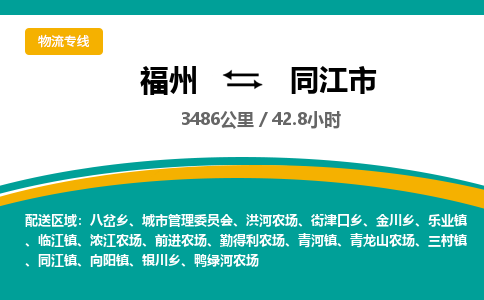 物流专线

福州 ⇆ 同江市

3486公里 / 42.8小时

配送区域：八岔乡、城市管理委员会、洪河农场、街津口乡、金川乡、乐业镇、临江镇、浓江农场、前进农场、勤得利农场、青河镇、青龙山农场、三村镇、同江镇、向阳镇、银川乡、鸭绿河农场